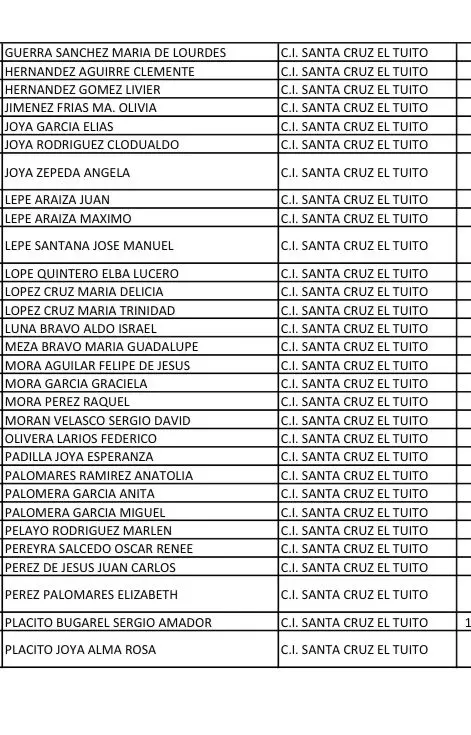 | GUERRA SANCHEZ MARIA DE LOURDES | C.I. SANTA CRUZ EL TUITO | |
|---|---|---|
| HERNANDEZ AGUIRRE CLEMENTE | C.I. SANTA CRUZ EL TUITO | |
| HERNANDEZ GOMEZ LIVIER | C.I. SANTA CRUZ EL TUITO | |
| JIMENEZ FRIAS MA. OLIVIA | C.I. SANTA CRUZ EL TUITO | |
| JOYA GARCIA ELIAS | C.I. SANTA CRUZ EL TUITO | |
| JOYA RODRIGUEZ CLODUALDO | C.I. SANTA CRUZ EL TUITO | |
| JOYA ZEPEDA ANGELA | C.I. SANTA CRUZ EL TUITO | |
| LEPE ARAIZA JUAN | C.I. SANTA CRUZ EL TUITO | |
| LEPE ARAIZA MAXIMO | C.I. SANTA CRUZ EL TUITO | |
| LEPE SANTANA JOSE MANUEL | C.I. SANTA CRUZ EL TUITO | |
| LOPE QUINTERO ELBA LUCERO | C.I. SANTA CRUZ EL TUITO | |
| LOPEZ CRUZ MARIA DELICIA | C.I. SANTA CRUZ EL TUITO | |
| LOPEZ CRUZ MARIA TRINIDAD | C.I. SANTA CRUZ EL TUITO | |
| LUNA BRAVO ALDO ISRAEL | C.I. SANTA CRUZ EL TUITO | |
| MEZA BRAVO MARIA GUADALUPE | C.I. SANTA CRUZ EL TUITO | |
| MORA AGUILAR FELIPE DE JESUS | C.I. SANTA CRUZ EL TUITO | |
| MORA GARCIA GRACIELA | C.I. SANTA CRUZ EL TUITO | |
| MORA PEREZ RAQUEL | C.I. SANTA CRUZ EL TUITO | |
| MORAN VELASCO SERGIO DAVID | C.I. SANTA CRUZ EL TUITO | |
| OLIVERA LARIOS FEDERICO | C.I. SANTA CRUZ EL TUITO | |
| PADILLA JOYA ESPERANZA | C.I. SANTA CRUZ EL TUITO | |
| PALOMARES RAMIREZ ANATOLIA | C.I. SANTA CRUZ EL TUITO | |
| PALOMERA GARCIA ANITA | C.I. SANTA CRUZ EL TUITO | |
| PALOMERA GARCIA MIGUEL | C.I. SANTA CRUZ EL TUITO | |
| PELAYO RODRIGUEZ MARLEN | C.I. SANTA CRUZ EL TUITO | |
| PEREYRA SALCEDO OSCAR RENEE | C.I. SANTA CRUZ EL TUITO | |
| PEREZ DE JESUS JUAN CARLOS | C.I. SANTA CRUZ EL TUITO | |
| PEREZ PALOMARES ELIZABETH | C.I. SANTA CRUZ EL TUITO | |
| PLACITO BUGAREL SERGIO AMADOR | C.I. SANTA CRUZ EL TUITO | 1 |
| PLACITO JOYA ALMA ROSA | C.I. SANTA CRUZ EL TUITO | |